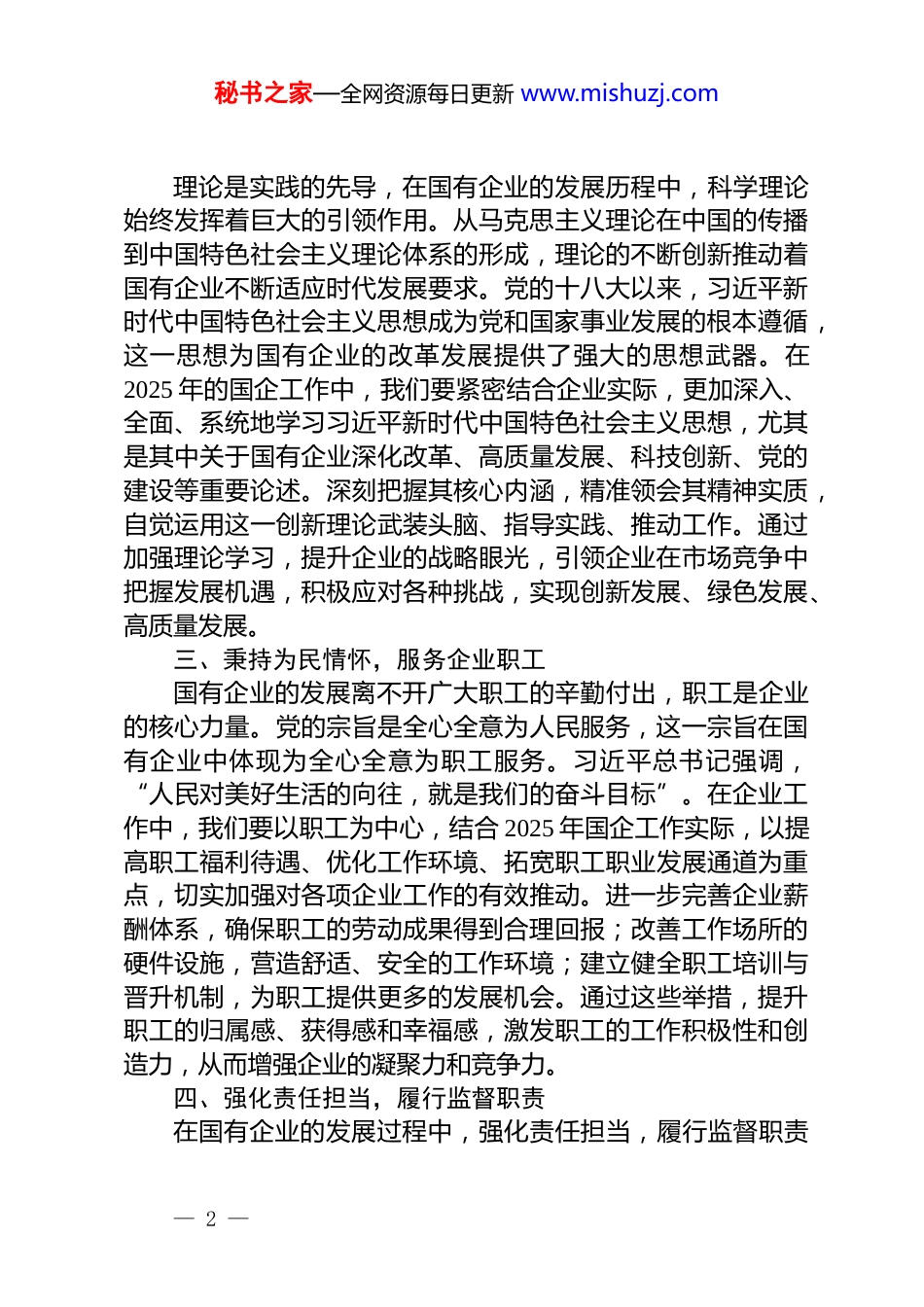 秘书之家—全网资源每日更新 www.mishuzj.com

理论是实践的先导，在国有企业的发展历程中，科学理论始终发挥着巨大的引领作用。从马克思主义理论在中国的传播到中国特色社会主义理论体系的形成，理论的不断创新推动着国有企业不断适应时代发展要求。党的十八大以来，习近平新时代中国特色社会主义思想成为党和国家事业发展的根本遵循，这一思想为国有企业的改革发展提供了强大的思想武器。在2025年的国企工作中，我们要紧密结合企业实际，更加深入、全面、系统地学习习近平新时代中国特色社会主义思想，尤其是其中关于国有企业深化改革、高质量发展、科技创新、党的建设等重要论述。深刻把握其核心内涵，精准领会其精神实质，自觉运用这一创新理论武装头脑、指导实践、推动工作。通过加强理论学习，提升企业的战略眼光，引领企业在市场竞争中把握发展机遇，积极应对各种挑战，实现创新发展、绿色发展、高质量发展。

三、秉持为民情怀，服务企业职工

国有企业的发展离不开广大职工的辛勤付出，职工是企业的核心力量。党的宗旨是全心全意为人民服务，这一宗旨在国有企业中体现为全心全意为职工服务。习近平总书记强调，“人民对美好生活的向往，就是我们的奋斗目标”。在企业工作中，我们要以职工为中心，结合2025年国企工作实际，以提高职工福利待遇、优化工作环境、拓宽职工职业发展通道为重点，切实加强对各项企业工作的有效推动。进一步完善企业薪酬体系，确保职工的劳动成果得到合理回报；改善工作场所的硬件设施，营造舒适、安全的工作环境；建立健全职工培训与晋升机制，为职工提供更多的发展机会。通过这些举措，提升职工的归属感、获得感和幸福感，激发职工的工作积极性和创造力，从而增强企业的凝聚力和竞争力。

四、强化责任担当，履行监督职责

在国有企业的发展过程中，强化责任担当，履行监督职责

— 2 —